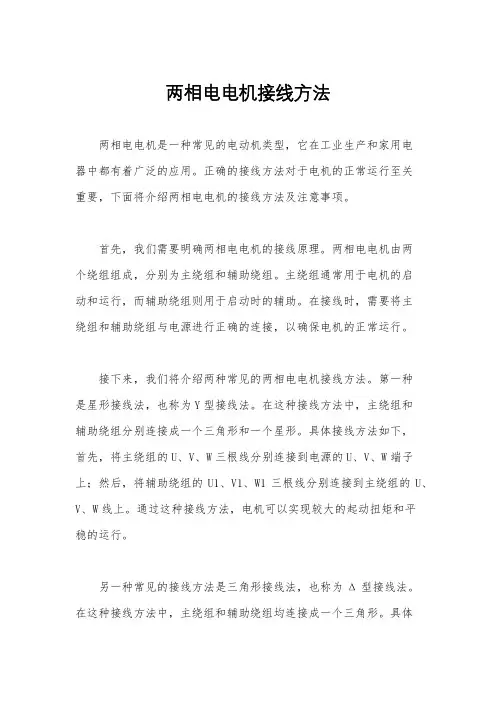 两相电电机接线方法

两相电电机是一种常见的电动机类型，它在工业生产和家用电器中都有着广泛的应用。正确的接线方法对于电机的正常运行至关重要，下面将介绍两相电电机的接线方法及注意事项。

首先，我们需要明确两相电电机的接线原理。两相电电机由两个绕组组成，分别为主绕组和辅助绕组。主绕组通常用于电机的启动和运行，而辅助绕组则用于启动时的辅助。在接线时，需要将主绕组和辅助绕组与电源进行正确的连接，以确保电机的正常运行。

接下来，我们将介绍两种常见的两相电电机接线方法。第一种是星形接线法，也称为Y型接线法。在这种接线方法中，主绕组和辅助绕组分别连接成一个三角形和一个星形。具体接线方法如下，首先，将主绕组的U、V、W三根线分别连接到电源的U、V、W端子上；然后，将辅助绕组的U1、V1、W1三根线分别连接到主绕组的U、V、W线上。通过这种接线方法，电机可以实现较大的起动扭矩和平稳的运行。

另一种常见的接线方法是三角形接线法，也称为Δ型接线法。在这种接线方法中，主绕组和辅助绕组均连接成一个三角形。具体